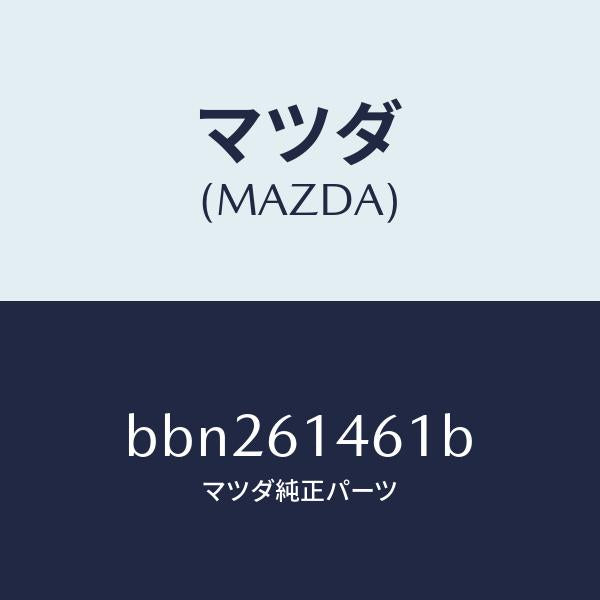 マツダ
(MAZDA)

bbn261461b
マツダ純正パーツ